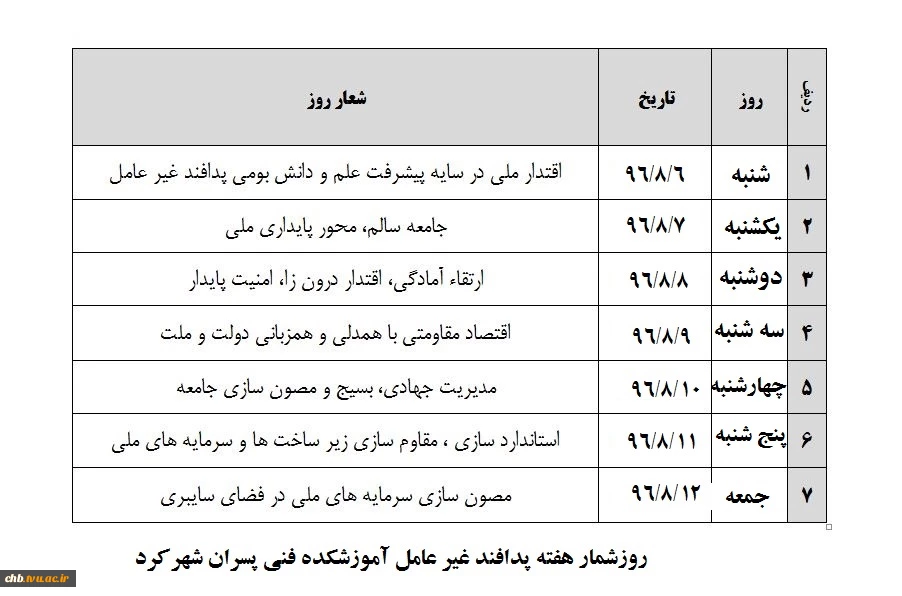 | ردیف | روز | تاریخ | شعار روز |
|---|---|---|---|
| ۱ | شنبه | ۹۶/۸/۶ | اقتدار ملی در سایه پیشرفت علم و دانش بومی پدافند غیر عامل |
| ۲ | یکشنبه | ۹۶/۸/۷ | جامعه سالم، محور پایداری ملی |
| ۳ | دوشنبه | ۹۶/۸/۸ | ارتقاء آمادگی، اقتدار درون زا، امنیت پایدار |
| ۴ | سه شنبه | ۹۶/۸/۹ | اقتصاد مقاومتی با همدلی و همزبانی دولت و ملت |
| ۵ | چهارشنبه | ۹۶/۸/۱۰ | مدیریت جهادی، بسیج و مصون سازی جامعه |
| ۶ | پنج شنبه | ۹۶/۸/۱۱ | استاندارد سازی ، مقاوم سازی زیر ساخت ها و سرمایه های ملی |
| ۷ | جمعه | ۹۶/۸/۱۲ | مصون سازی سرمایه های ملی در فضای سایبری |

روزشمار هفته پدافند غیر عامل آموزشکده فنی پسران شهرکرد

chb.tvu.ac.ir